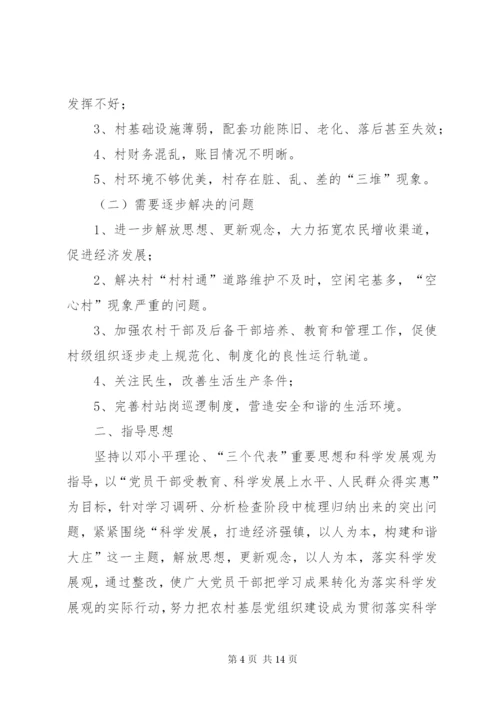 发挥不好；

3、村基础设施薄弱，配套功能陈旧、老化、落后甚至失效；

4、村财务混乱，账目情况不明晰。

5、村环境不够优美，村存在脏、乱、差的“三堆”现象。

（二）需要逐步解决的问题

1、进一步解放思想、更新观念，大力拓宽农民增收渠道，促进经济发展；

2、解决村“村村通”道路维护不及时，空闲宅基多，“空心村”现象严重的问题。

3、加强农村干部及后备干部培养、教育和管理工作，促使村级组织逐步走上规范化、制度化的良性运行轨道。

4、关注民生，改善生活生产条件；

5、完善村站岗巡逻制度，营造安全和谐的生活环境。

二、指导思想

坚持以邓小平理论、“三个代表”重要思想和科学发展观为指导，以“党员干部受教育、科学发展上水平、人民群众得实惠”为目标，针对学习调研、分析检查阶段中梳理归纳出来的突出问题，紧紧围绕“科学发展，打造经济强镇，以人为本，构建和谐大庄”这一主题，解放思想，更新观念，以人为本，落实科学发展观，通过整改，使广大党员干部把学习成果转化为落实科学发展观的实际行动，努力把农村基层党组织建设成为贯彻落实科学

第 4 页 共 14 页